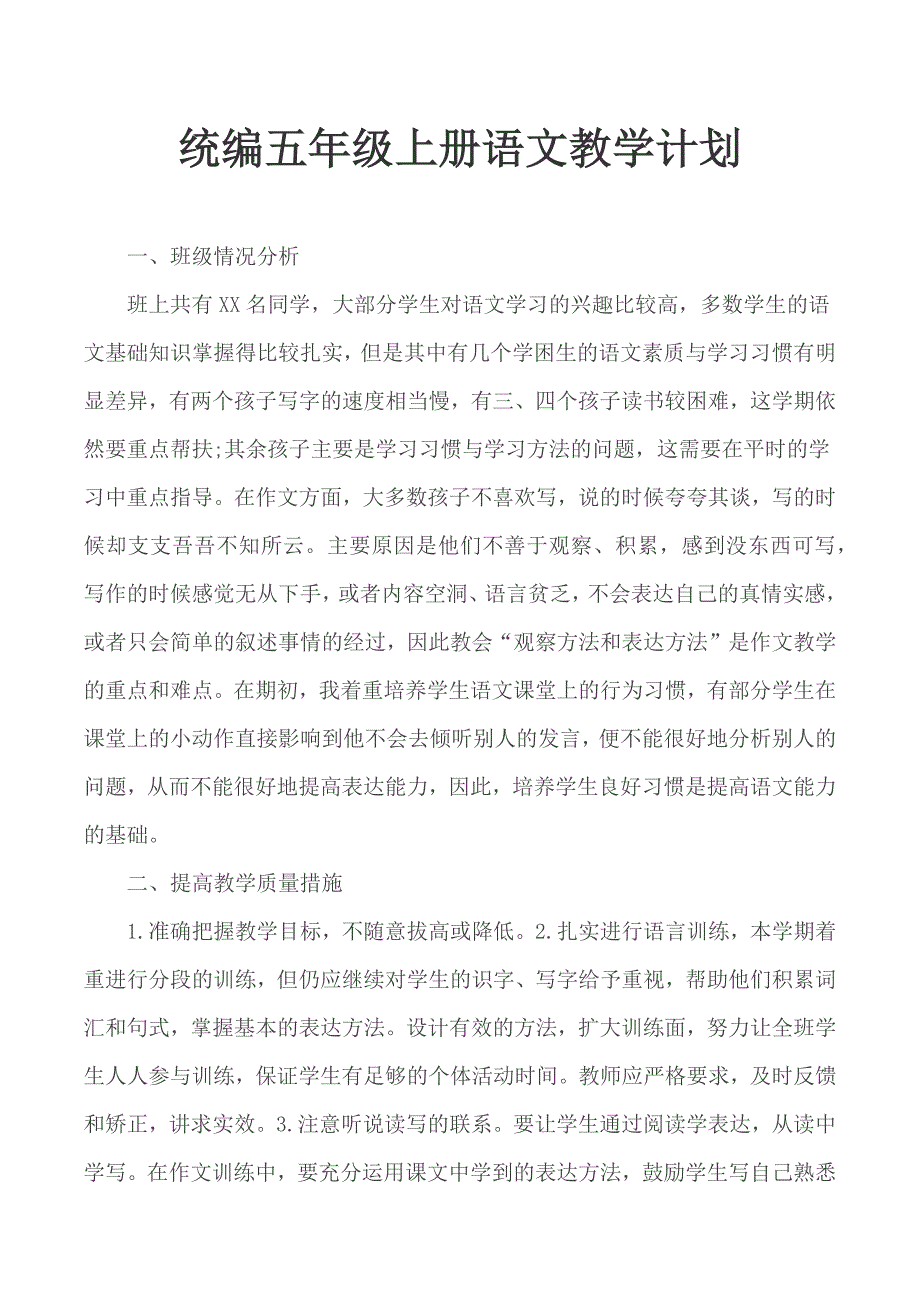 统编五年级上册语文教学计划

一、班级情况分析

班上共有XX名同学，大部分学生对语文学习的兴趣比较高，多数学生的语文基础知识掌握得比较扎实，但是其中有几个学困生的语文素质与学习习惯有明显差异，有两个孩子写字的速度相当慢，有三、四个孩子读书较困难，这学期依然要重点帮扶;其余孩子主要是学习习惯与学习方法的问题，这需要在平时的学习中重点指导。在作文方面，大多数孩子不喜欢写，说的时候夸夸其谈，写的时候却支支吾吾不知所云。主要原因是他们不善于观察、积累，感到没东西可写，写作的时候感觉无从下手，或者内容空洞、语言贫乏，不会表达自己的真情实感，或者只会简单的叙述事情的经过，因此教会“观察方法和表达方法”是作文教学的重点和难点。在期初，我着重培养学生语文课堂上的行为习惯，有部分学生在课堂上的小动作直接影响到他不会去倾听别人的发言，便不能很好地分析别人的问题，从而不能很好地提高表达能力，因此，培养学生良好习惯是提高语文能力的基础。

二、提高教学质量措施

1.准确把握教学目标，不随意拔高或降低。2.扎实进行语言训练，本学期着重进行分段的训练，但仍应继续对学生的识字、写字给予重视，帮助他们积累词汇和句式，掌握基本的表达方法。设计有效的方法，扩大训练面，努力让全班学生人人参与训练，保证学生有足够的个体活动时间。教师应严格要求，及时反馈和矫正，讲求实效。3.注意听说读写的联系。要让学生通过阅读学表达，从读中学写。在作文训练中，要充分运用课文中学到的表达方法，鼓励学生写自己熟悉